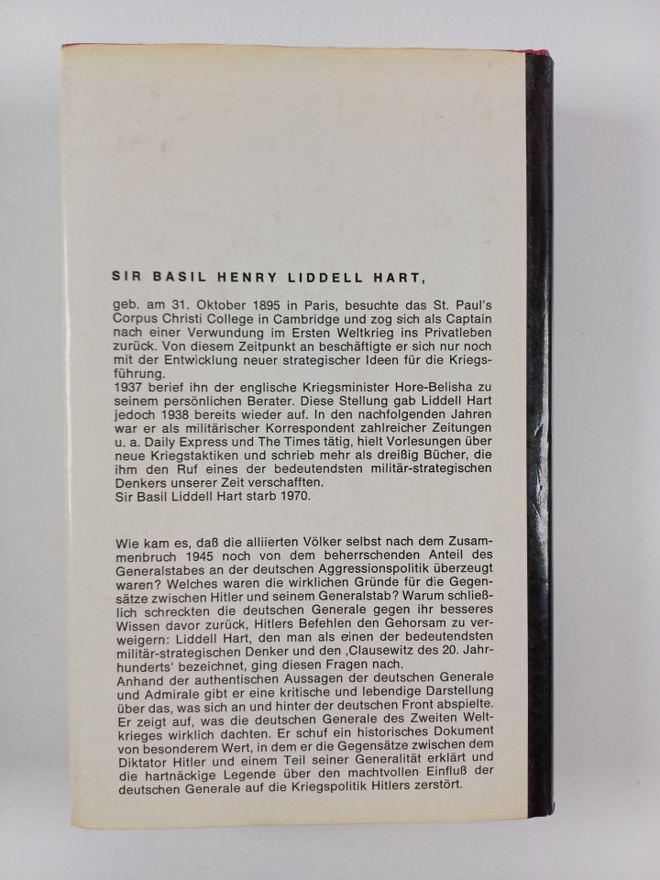 SIR BASIL HENRY LIDDELL HART,

geb. am 31. Oktober 1895 in Paris, besuchte das St. Paul's Corpus Christi College in Cambridge und zog sich als Captain nach einer Verwundung im Ersten Weltkrieg ins Privatleben zurück. Von diesem Zeitpunkt an beschäftigte er sich nur noch mit der Entwicklung neuer strategischer Ideen für die Kriegsführung.
1937 berief ihn der englische Kriegsminister Hore-Belisha zu seinem persönlichen Berater. Diese Stellung gab Liddell Hart jedoch 1938 bereits wieder auf. In den nachfolgenden Jahren war er als militärischer Korrespondent zahlreicher Zeitungen u. a. Daily Express und The Times tätig, hielt Vorlesungen über neue Kriegstaktiken und schrieb mehr als dreißig Bücher, die ihm den Ruf eines der bedeutendsten militär-strategischen Denkers unserer Zeit verschafften.
Sir Basil Liddell Hart starb 1970.

Wie kam es, daß die alliierten Völker selbst nach dem Zusammenbruch 1945 noch von dem beherrschenden Anteil des Generalstabes an der deutschen Aggressionspolitik überzeugt waren? Welches waren die wirklichen Gründe für die Gegensätze zwischen Hitler und seinem Generalstab? Warum schließlich schreckten die deutschen Generale gegen ihr besseres Wissen davor zurück, Hitlers Befehlen den Gehorsam zu verweigern: Liddell Hart, den man als einen der bedeutendsten militär-strategischen Denker und den ‚Clausewitz des 20. Jahrhunderts' bezeichnet, ging diesen Fragen nach.
Anhand der authentischen Aussagen der deutschen Generale und Admirale gibt er eine kritische und lebendige Darstellung über das, was sich an und hinter der deutschen Front abspielte. Er zeigt auf, was die deutschen Generale des Zweiten Weltkrieges wirklich dachten. Er schuf ein historisches Dokument von besonderem Wert, in dem er die Gegensätze zwischen dem Diktator Hitler und einem Teil seiner Generalität erklärt und die hartnäckige Legende über den machtvollen Einfluß der deutschen Generale auf die Kriegspolitik Hitlers zerstört.